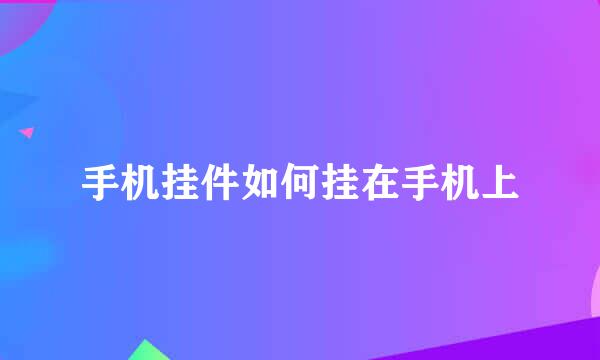 手机挂件如何挂在手机上